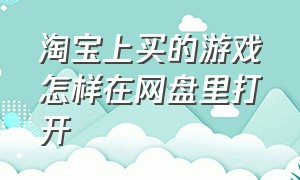 淘宝上买的游戏怎样在网盘里打开